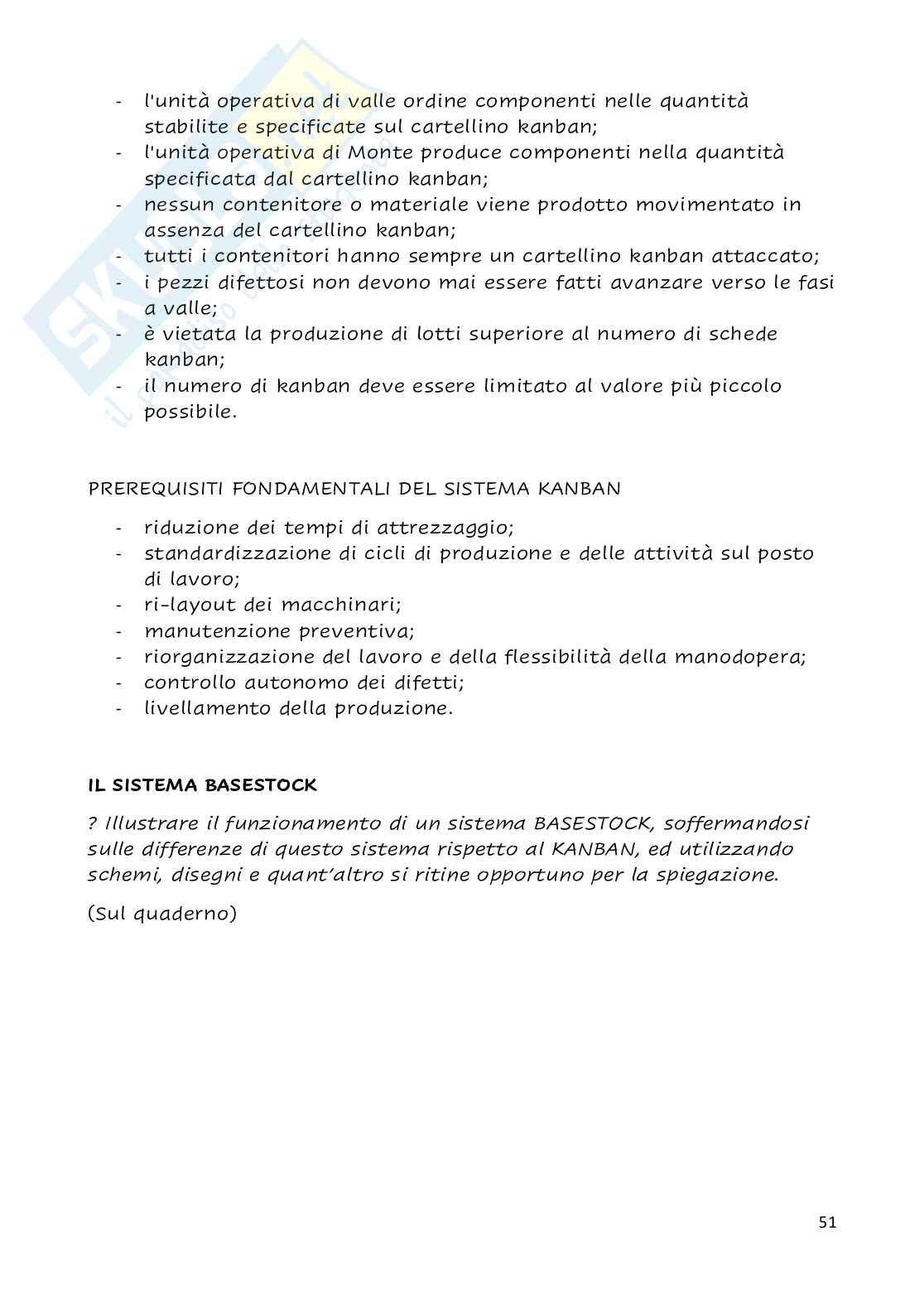 - l'unità operativa di valle ordine componenti nelle quantità stabilite e specificate sul cartellino kanban;
- l'unità operativa di Monte produce componenti nella quantità specificata dal cartellino kanban;
- nessun contenitore o materiale viene prodotto movimentato in assenza del cartellino kanban;
- tutti i contenitori hanno sempre un cartellino kanban attaccato;
- i pezzi difettosi non devono mai essere fatti avanzare verso le fasi a valle;
- è vietata la produzione di lotti superiore al numero di schede kanban;
- il numero di kanban deve essere limitato al valore più piccolo possibile.

PREREQUISITI FONDAMENTALI DEL SISTEMA KANBAN

- riduzione dei tempi di attrezzaggio;
- standardizzazione di cicli di produzione e delle attività sul posto di lavoro;
- ri-layout dei macchinari;
- manutenzione preventiva;
- riorganizzazione del lavoro e della flessibilità della manodopera;
- controllo autonomo dei difetti;
- livellamento della produzione.

IL SISTEMA BASESTOCK

? Illustrare il funzionamento di un sistema BASESTOCK, soffermandosi sulle differenze di questo sistema rispetto al KANBAN, ed utilizzando schemi, disegni e quant'altro si ritine opportuno per la spiegazione.

(Sul quaderno)

51